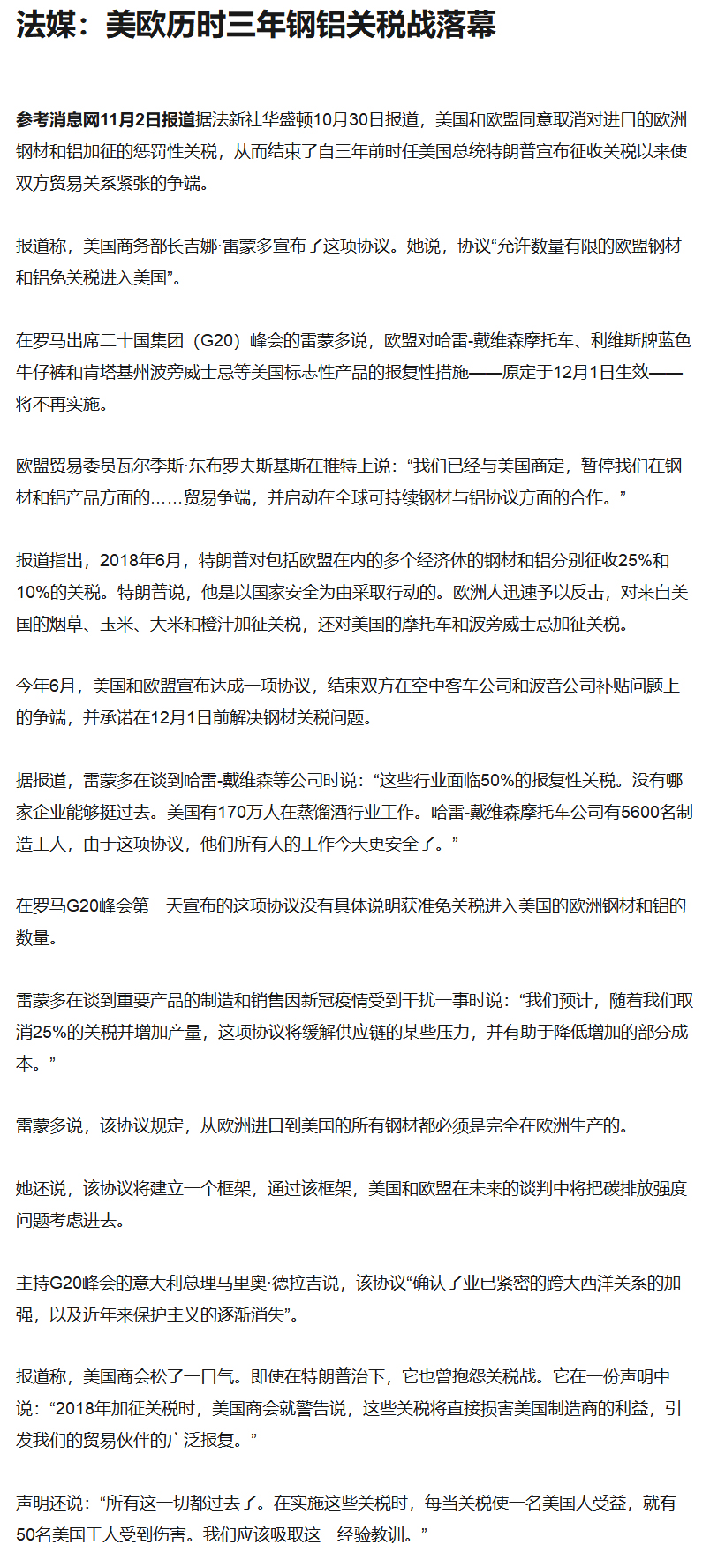 法媒：美欧历时三年钢铝关税战落幕

参考消息网11月2日报道据法新社华盛顿10月30日报道，美国和欧盟同意取消对进口的欧洲钢材和铝加征的惩罚性关税，从而结束了自三年前时任美国总统特朗普宣布征收关税以来使双方贸易关系紧张的争端。

报道称，美国商务部长吉娜·雷蒙多宣布了这项协议。她说，协议“允许数量有限的欧盟钢材和铝免关税进入美国”。

在罗马出席二十国集团（G20）峰会的雷蒙多说，欧盟对哈雷-戴维森摩托车、利维斯牌蓝色牛仔裤和肯塔基州波旁威士忌等美国标志性产品的报复性措施——原定于12月1日生效——将不再实施。

欧盟贸易委员瓦尔季斯·东布罗夫斯基斯在推特上说：“我们已经与美国商定，暂停我们在钢材和铝产品方面的……贸易争端，并启动在全球可持续钢材与铝协议方面的合作。”

报道指出，2018年6月，特朗普对包括欧盟在内的多个经济体的钢材和铝分别征收25%和10%的关税。特朗普说，他是以国家安全为由采取行动的。欧洲人迅速予以反击，对来自美国的烟草、玉米、大米和橙汁加征关税，还对美国的摩托车和波旁威士忌加征关税。

今年6月，美国和欧盟宣布达成一项协议，结束双方在空中客车公司和波音公司补贴问题上的争端，并承诺在12月1日前解决钢材关税问题。

据报道，雷蒙多在谈到哈雷-戴维森等公司时说：“这些行业面临50%的报复性关税。没有哪家企业能够挺过去。美国有170万人在蒸馏酒行业工作。哈雷-戴维森摩托车公司有5600名制造工人，由于这项协议，他们所有人的工作今天更安全了。”

在罗马G20峰会第一天宣布的这项协议没有具体说明获准免关税进入美国的欧洲钢材和铝的数量。

雷蒙多在谈到重要产品的制造和销售因新冠疫情受到干扰一事时说：“我们预计，随着我们取消25%的关税并增加产量，这项协议将缓解供应链的某些压力，并有助于降低增加的部分成本。”

雷蒙多说，该协议规定，从欧洲进口到美国的所有钢材都必须是完全在欧洲生产的。

她还说，该协议将建立一个框架，通过该框架，美国和欧盟在未来的谈判中将把碳排放强度问题考虑进去。

主持G20峰会的意大利总理马里奥·德拉吉说，该协议“确认了业已紧密的跨大西洋关系的加强，以及近年来保护主义的逐渐消失”。

报道称，美国商会松了一口气。即使在特朗普治下，它也曾抱怨关税战。它在一份声明中说：“2018年加征关税时，美国商会就警告说，这些关税将直接损害美国制造商的利益，引发我们的贸易伙伴的广泛报复。”

声明还说：“所有这一切都过去了。在实施这些关税时，每当关税使一名美国人受益，就有50名美国工人受到伤害。我们应该吸取这一经验教训。”